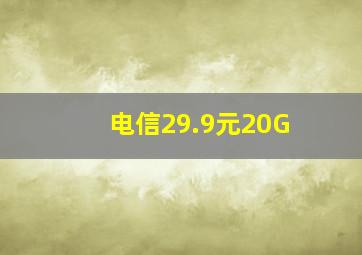 电信29.9元20G